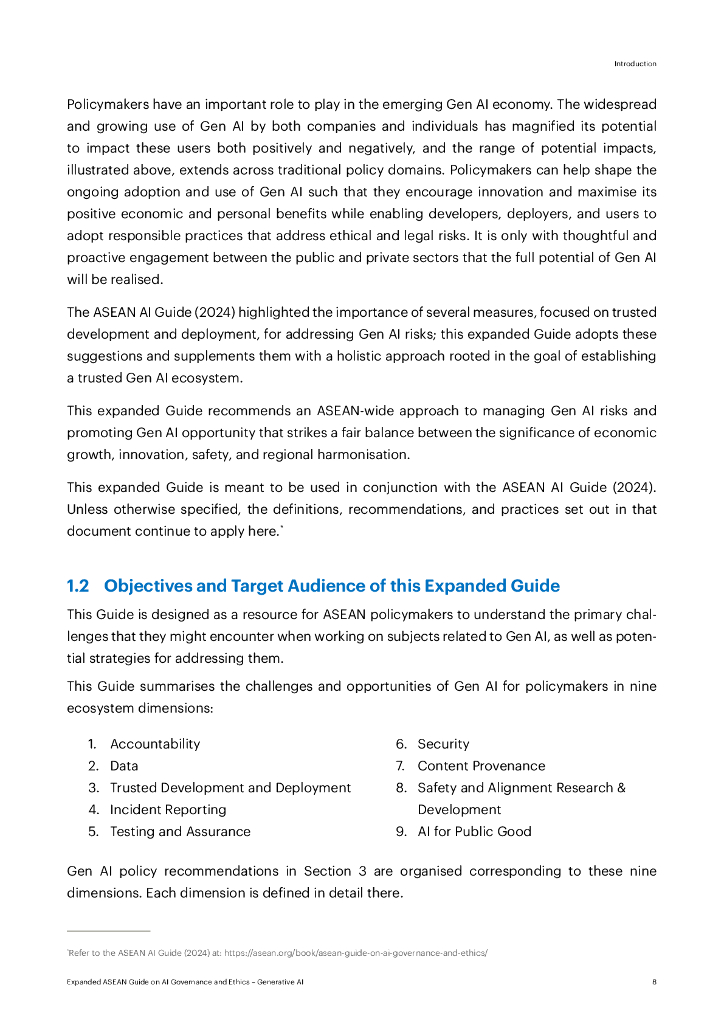 Introduction

Policymakers have an important role to play in the emerging Gen AI economy. The widespread and growing use of Gen AI by both companies and individuals has magnified its potential to impact these users both positively and negatively, and the range of potential impacts, illustrated above, extends across traditional policy domains. Policymakers can help shape the ongoing adoption and use of Gen AI such that they encourage innovation and maximise its positive economic and personal benefits while enabling developers, deployers, and users to adopt responsible practices that address ethical and legal risks. It is only with thoughtful and proactive engagement between the public and private sectors that the full potential of Gen AI will be realised.

The ASEAN AI Guide (2024) highlighted the importance of several measures, focused on trusted development and deployment, for addressing Gen AI risks; this expanded Guide adopts these suggestions and supplements them with a holistic approach rooted in the goal of establishing a trusted Gen AI ecosystem.

This expanded Guide recommends an ASEAN-wide approach to managing Gen AI risks and promoting Gen AI opportunity that strikes a fair balance between the significance of economic growth, innovation, safety, and regional harmonisation.

This expanded Guide is meant to be used in conjunction with the ASEAN AI Guide (2024). Unless otherwise specified, the definitions, recommendations, and practices set out in that document continue to apply here.*

1.2 Objectives and Target Audience of this Expanded Guide

This Guide is designed as a resource for ASEAN policymakers to understand the primary challenges that they might encounter when working on subjects related to Gen AI, as well as potential strategies for addressing them.

This Guide summarises the challenges and opportunities of Gen AI for policymakers in nine ecosystem dimensions:

1. Accountability
2. Data
3. Trusted Development and Deployment
4. Incident Reporting
5. Testing and Assurance
6. Security
7. Content Provenance
8. Safety and Alignment Research & Development
9. AI for Public Good

Gen AI policy recommendations in Section 3 are organised corresponding to these nine dimensions. Each dimension is defined in detail there.

*Refer to the ASEAN AI Guide (2024) at: https://asean.org/book/asean-guide-on-ai-governance-and-ethics/

Expanded ASEAN Guide on AI Governance and Ethics – Generative AI 8